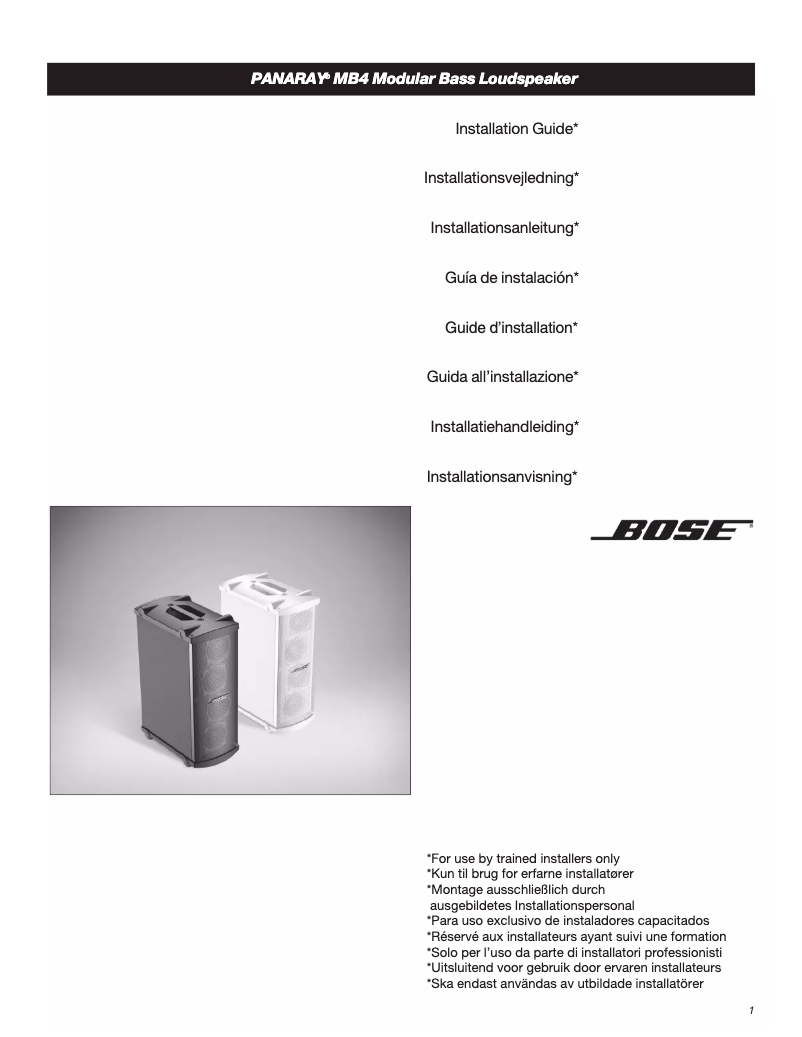 PANARAY® MB4 Modular Bass Loudspeaker

Installation Guide*

Installationsvejledning*

Installationsanleitung*

Guía de instalación*

Guide d'installation*

Guida all'installazione*

Installatiehandleiding*

Installationsanvisning*

BOSE®

*For use by trained installers only
*Kun til brug for erfarne installatører
*Montage ausschließlich durch ausgebildetes Installationspersonal
*Para uso exclusivo de instaladores capacitados
*Réservé aux installateurs ayant suivi une formation
*Solo per l'uso da parte di installatori professionisti
*Uitsluitend voor gebruik door ervaren installateurs
*Ska endast användas av utbildade installatörer

1